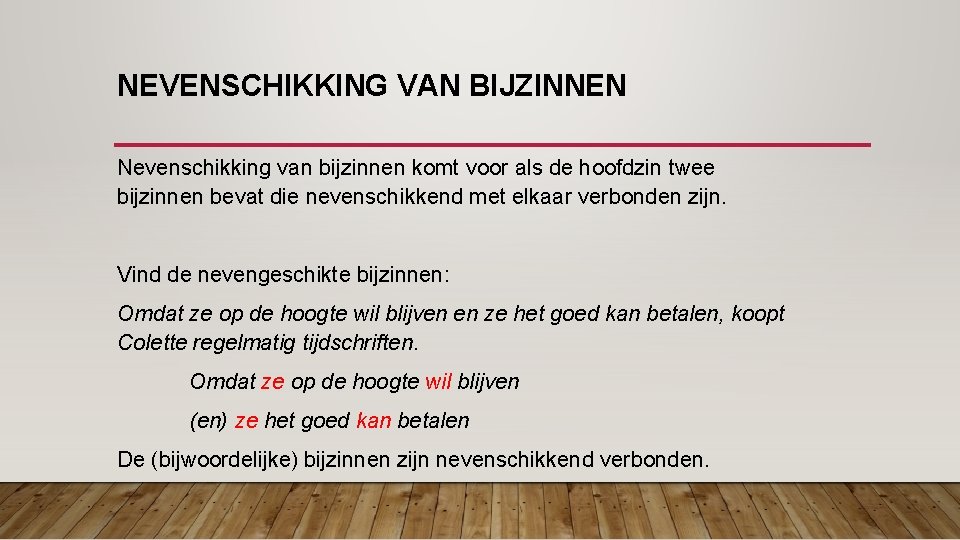 NEVENSCHIKKING VAN BIJZINNEN

Nevenschikking van bijzinnen komt voor als de hoofdzin twee bijzinnen bevat die nevenschikkend met elkaar verbonden zijn.

Vind de nevengeschikte bijzinnen:

Omdat ze op de hoogte wil blijven en ze het goed kan betalen, koopt Colette regelmatig tijdschriften.

Omdat ze op de hoogte wil blijven

(en) ze het goed kan betalen

De (bijwoordelijke) bijzinnen zijn nevenschikkend verbonden.